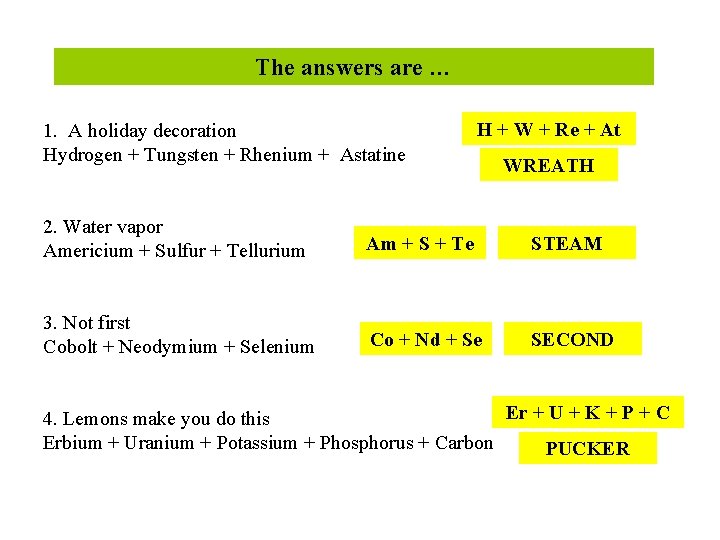 The answers are …

1. A holiday decoration
Hydrogen + Tungsten + Rhenium + Astatine

H + W + Re + At

WREATH

2. Water vapor
Americium + Sulfur + Tellurium

Am + S + Te

STEAM

3. Not first
Cobolt + Neodymium + Selenium

Co + Nd + Se

SECOND

4. Lemons make you do this
Erbium + Uranium + Potassium + Phosphorus + Carbon

Er + U + K + P + C

PUCKER